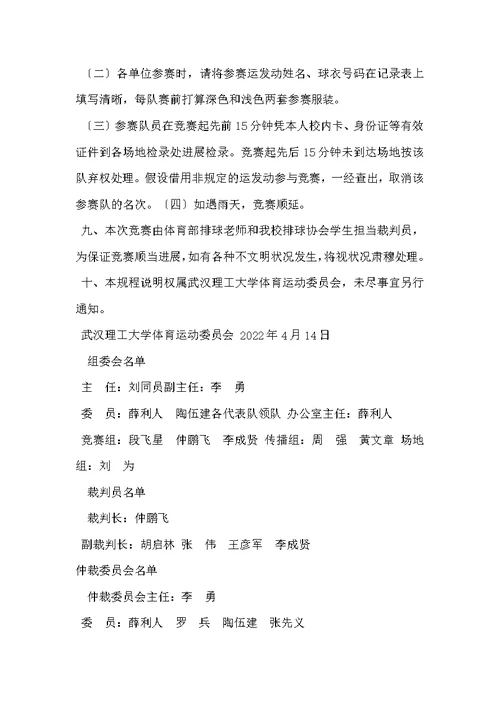 〔二〕各单位参赛时，请将参赛运发动姓名、球衣号码在记录表上填写清晰，每队赛前打算深色和浅色两套参赛服装。

〔三〕参赛队员在竞赛起先前 15 分钟凭本人校内卡、身份证等有效证件到各场地检录处进展检录。竞赛起先后 15 分钟未到达场地按该队弃权处理。假设借用非规定的运发动参与竞赛，一经查出，取消该参赛队的名次。〔四〕如遇雨天，竞赛顺延。

九、本次竞赛由体育部排球老师和我校排球协会学生担当裁判员，为保证竞赛顺当进展，如有各种不文明状况发生，将视状况肃穆处理。

十、本规程说明权属武汉理工大学体育运动委员会，未尽事宜另行通知。

武汉理工大学体育运动委员会 2022 年 4 月 14 日

组委会名单

主　任：刘同员副主任：李　勇

委　员：薛利人　陶伍建各代表队领队 办公室主任：薛利人

竞赛组：段飞星　仲鹏飞　李成贤 传播组：周　强　黄文章 场地组：刘　为

裁判员名单

裁判长：仲鹏飞

副裁判长：胡启林 张　伟　王彦军　李成贤

仲裁委员会名单

仲裁委员会主任：李　勇

委　员：薛利人　罗　兵　陶伍建　张先义